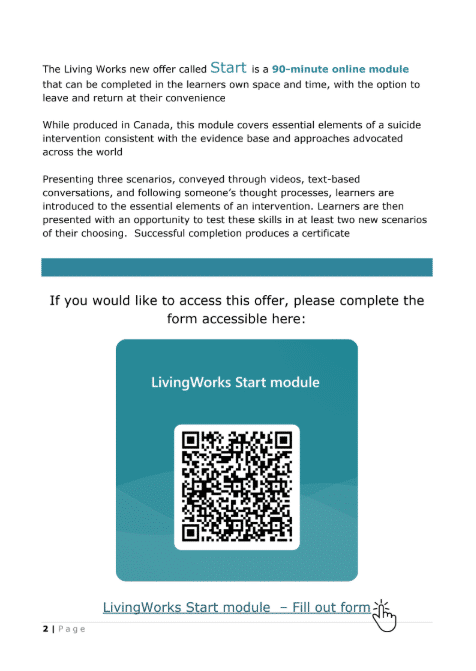 The Living Works new offer called Start is a 90-minute online module that can be completed in the learners own space and time, with the option to leave and return at their convenience

While produced in Canada, this module covers essential elements of a suicide intervention consistent with the evidence base and approaches advocated across the world

Presenting three scenarios, conveyed through videos, text-based conversations, and following someone's thought processes, learners are introduced to the essential elements of an intervention. Learners are then presented with an opportunity to test these skills in at least two new scenarios of their choosing. Successful completion produces a certificate

If you would like to access this offer, please complete the form accessible here:

LivingWorks Start module

LivingWorks Start module – Fill out form

2 | Page